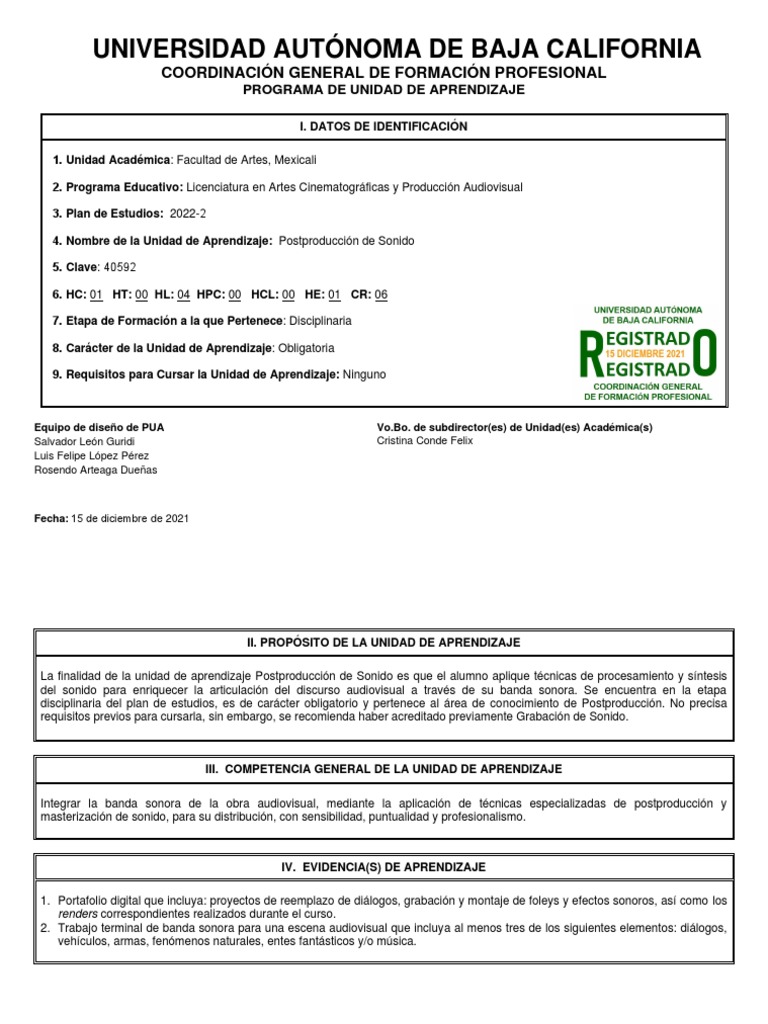 UNIVERSIDAD AUTÓNOMA DE BAJA CALIFORNIA
COORDINACIÓN GENERAL DE FORMACIÓN PROFESIONAL
PROGRAMA DE UNIDAD DE APRENDIZAJE

I. DATOS DE IDENTIFICACIÓN

1. Unidad Académica: Facultad de Artes, Mexicali

2. Programa Educativo: Licenciatura en Artes Cinematográficas y Producción Audiovisual

3. Plan de Estudios: 2022-2

4. Nombre de la Unidad de Aprendizaje: Postproducción de Sonido

5. Clave: 40592

6. HC: 01 HT: 00 HL: 04 HPC: 00 HCL: 00 HE: 01 CR: 06

7. Etapa de Formación a la que Pertenece: Disciplinaria

8. Carácter de la Unidad de Aprendizaje: Obligatoria

9. Requisitos para Cursar la Unidad de Aprendizaje: Ninguno

UNIVERSIDAD AUTÓNOMA DE BAJA CALIFORNIA
REGISTRADO
15 DICIEMBRE 2021
REGISTRADO
COORDINACIÓN GENERAL DE FORMACIÓN PROFESIONAL

Equipo de diseño de PUA
Salvador León Guridi
Luis Felipe López Pérez
Rosendo Arteaga Dueñas

Vo.Bo. de subdirector(es) de Unidad(es) Académica(s)
Cristina Conde Felix

Fecha: 15 de diciembre de 2021

II. PROPÓSITO DE LA UNIDAD DE APRENDIZAJE

La finalidad de la unidad de aprendizaje Postproducción de Sonido es que el alumno aplique técnicas de procesamiento y síntesis del sonido para enriquecer la articulación del discurso audiovisual a través de su banda sonora. Se encuentra en la etapa disciplinaria del plan de estudios, es de carácter obligatorio y pertenece al área de conocimiento de Postproducción. No precisa requisitos previos para cursarla, sin embargo, se recomienda haber acreditado previamente Grabación de Sonido.

III. COMPETENCIA GENERAL DE LA UNIDAD DE APRENDIZAJE

Integrar la banda sonora de la obra audiovisual, mediante la aplicación de técnicas especializadas de postproducción y masterización de sonido, para su distribución, con sensibilidad, puntualidad y profesionalismo.

IV. EVIDENCIA(S) DE APRENDIZAJE

1. Portafolio digital que incluya: proyectos de reemplazo de diálogos, grabación y montaje de foleys y efectos sonoros, así como los renders correspondientes realizados durante el curso.
2. Trabajo terminal de banda sonora para una escena audiovisual que incluya al menos tres de los siguientes elementos: diálogos, vehículos, armas, fenómenos naturales, entes fantásticos y/o música.